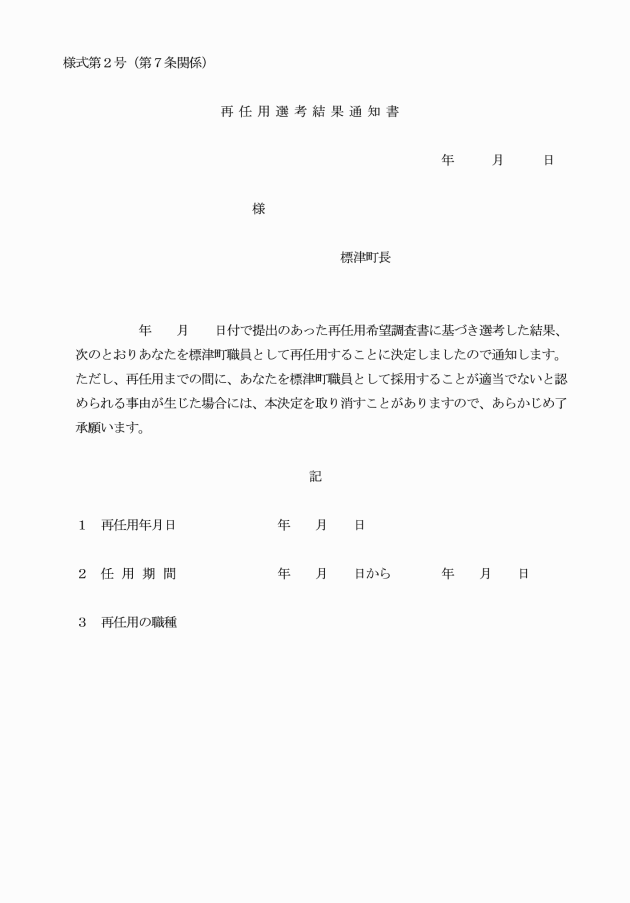 様式第２号（第７条関係）

再任用選考結果通知書

年　月　日

様

標津町長

年　月　日付で提出のあった再任用希望調査書に基づき選考した結果、次のとおりあなたを標津町職員として再任用することに決定しましたので通知します。ただし、再任用までの間に、あなたを標津町職員として採用することが適当でないと認められる事由が生じた場合には、本決定を取り消すことがありますので、あらかじめ了承願います。

記

１　再任用年月日　　年　月　日

２　任用期間　　年　月　日から　年　月　日

３　再任用の職種